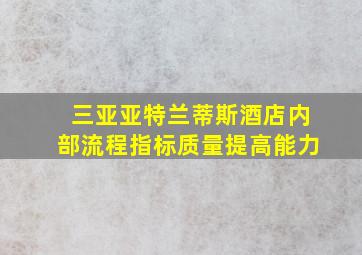 三亚亚特兰蒂斯酒店内部流程指标质量提高能力